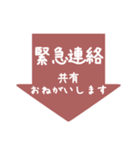 緊急連絡

共有
おねがいします